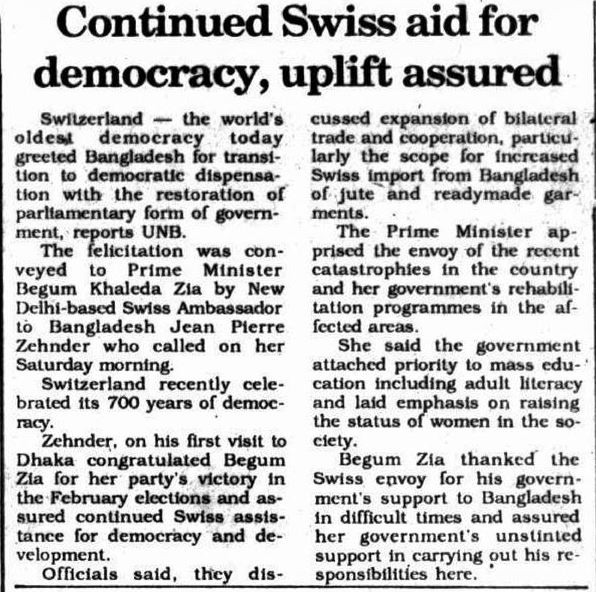 Continued Swiss aid for democracy, uplift assured

Switzerland — the world's oldest democracy today greeted Bangladesh for transition to democratic dispensation with the restoration of parliamentary form of government, reports UNB.

The felicitation was conveyed to Prime Minister Begum Khaleda Zia by New Delhi-based Swiss Ambassador to Bangladesh Jean Pierre Zehnder who called on her Saturday morning.

Switzerland recently celebrated its 700 years of democracy.

Zehnder, on his first visit to Dhaka congratulated Begum Zia for her party's victory in the February elections and assured continued Swiss assistance for democracy and development.

Officials said, they discussed expansion of bilateral trade and cooperation, particularly the scope for increased Swiss import from Bangladesh of jute and readymade garments.

The Prime Minister apprised the envoy of the recent catastrophies in the country and her government's rehabilitation programmes in the affected areas.

She said the government attached priority to mass education including adult literacy and laid emphasis on raising the status of women in the society.

Begum Zia thanked the Swiss envoy for his government's support to Bangladesh in difficult times and assured her government's unstinted support in carrying out his responsibilities here.